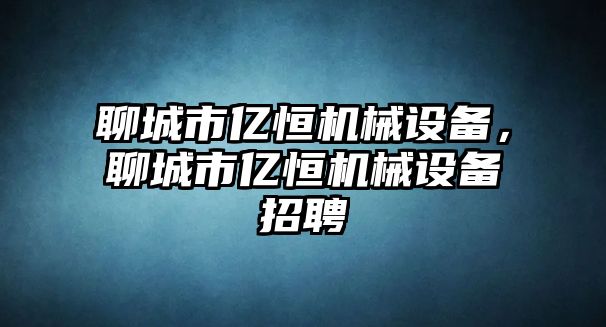 聊城市亿恒机械设备，聊城市亿恒机械设备招聘